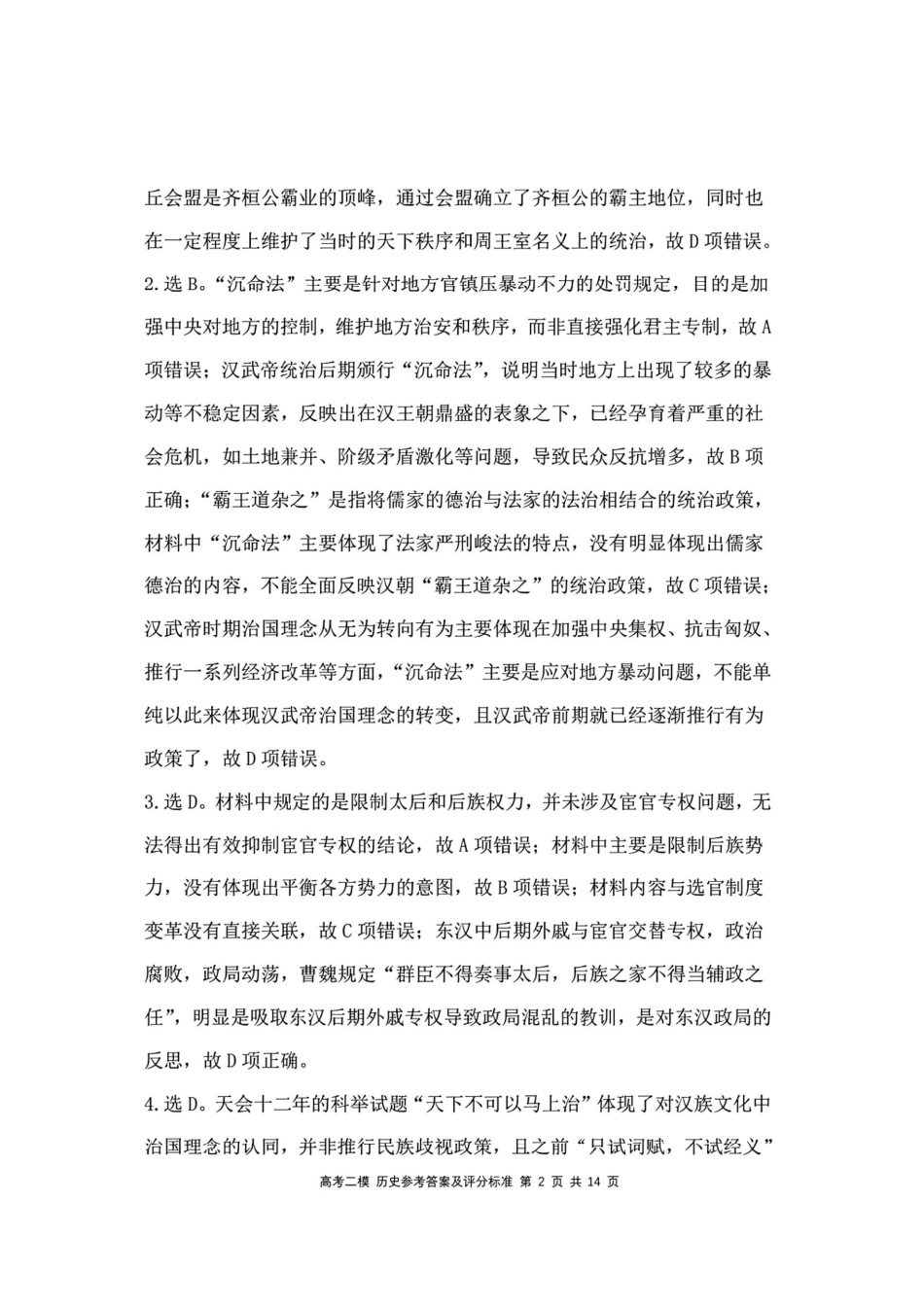 丘会盟是齐桓公霸业的顶峰，通过会盟确立了齐桓公的霸主地位，同时也在一定程度上维护了当时的天下秩序和周王室名义上的统治，故D项错误。

2.选B。“沉命法”主要是针对地方官镇压暴动不力的处罚规定，目的是加强中央对地方的控制，维护地方治安和秩序，而非直接强化君主专制，故A项错误；汉武帝统治后期颁行“沉命法”，说明当时地方上出现了较多的暴动等不稳定因素，反映出在汉王朝鼎盛的表象之下，已经孕育着严重的社会危机，如土地兼并、阶级矛盾激化等问题，导致民众反抗增多，故B项正确；“霸王道杂之”是指将儒家的德治与法家的法治相结合的统治政策，材料中“沉命法”主要体现了法家严刑峻法的特点，没有明显体现出儒家德治的内容，不能全面反映汉朝“霸王道杂之”的统治政策，故C项错误；汉武帝时期治国理念从无为转向有为主要体现在加强中央集权、抗击匈奴、推行一系列经济改革等方面，“沉命法”主要是应对地方暴动问题，不能单纯以此来体现汉武帝治国理念的转变，且汉武帝前期就已经逐渐推行有为政策了，故D项错误。

3.选D。材料中规定的是限制太后和后族权力，并未涉及宦官专权问题，无法得出有效抑制宦官专权的结论，故A项错误；材料中主要是限制后族势力，没有体现出平衡各方势力的意图，故B项错误；材料内容与选官制度变革没有直接关联，故C项错误；东汉中后期外戚与宦官交替专权，政治腐败，政局动荡，曹魏规定“群臣不得奏事太后，后族之家不得当辅政之任”，明显是吸取东汉后期外戚专权导致政局混乱的教训，是对东汉政局的反思，故D项正确。

4.选D。天会十二年的科举试题“天下不可以马上治”体现了对汉族文化中治国理念的认同，并非推行民族歧视政策，且之前“只试词赋，不试经义”

高考二模 历史参考答案及评分标准 第 2 页 共 14 页